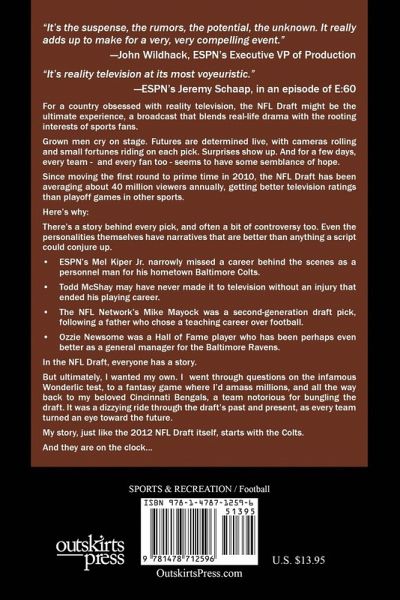 "It's the suspense, the rumors, the potential, the unknown. It really adds up to make for a very, very compelling event."

—John Wildhack, ESPN's Executive VP of Production

"It's reality television at its most voyeuristic."

—ESPN's Jeremy Schaap, in an episode of E:60

For a country obsessed with reality television, the NFL Draft might be the ultimate experience, a broadcast that blends real-life drama with the rooting interests of sports fans.

Grown men cry on stage. Futures are determined live, with cameras rolling and small fortunes riding on each pick. Surprises show up. And for a few days, every team - and every fan too - seems to have some semblance of hope.

Since moving the first round to prime time in 2010, the NFL Draft has been averaging about 40 million viewers annually, getting better television ratings than playoff games in other sports.

Here's why:

There's a story behind every pick, and often a bit of controversy too. Even the personalities themselves have narratives that are better than anything a script could conjure up.

• ESPN's Mel Kiper Jr. narrowly missed a career behind the scenes as a personnel man for his hometown Baltimore Colts.

• Todd McShay may have never made it to television without an injury that ended his playing career.

• The NFL Network's Mike Mayock was a second-generation draft pick, following a father who chose a teaching career over football.

• Ozzie Newsome was a Hall of Fame player who has been perhaps even better as a general manager for the Baltimore Ravens.

In the NFL Draft, everyone has a story.

But ultimately, I wanted my own. I went through questions on the infamous Wonderlic test, to a fantasy game where I'd amass millions, and all the way back to my beloved Cincinnati Bengals, a team notorious for bungling the draft. It was a dizzying ride through the draft's past and present, as every team turned an eye toward the future.

My story, just like the 2012 NFL Draft itself, starts with the Colts.

And they are on the clock...

SPORTS & RECREATION / Football

ISBN 978-1-4787-1259-6

51395

9 781478 712596

outskirts press

U.S. $13.95

OutskirtsPress.com